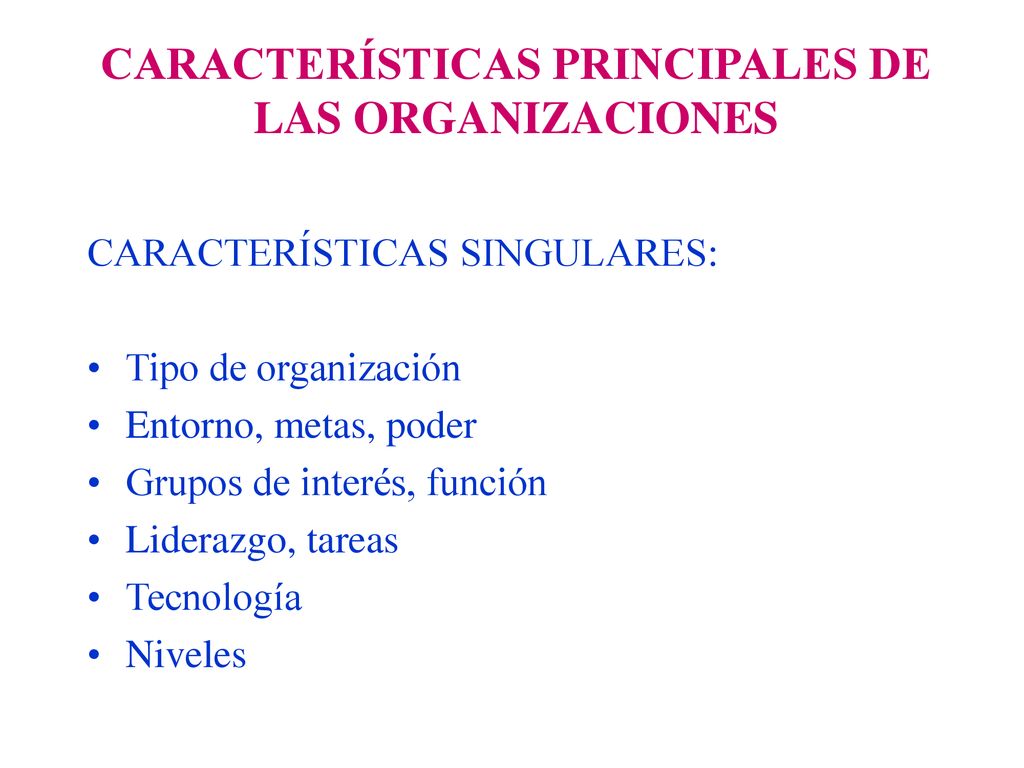 CARACTERÍSTICAS PRINCIPALES DE LAS ORGANIZACIONES

CARACTERÍSTICAS SINGULARES:

• Tipo de organización
• Entorno, metas, poder
• Grupos de interés, función
• Liderazgo, tareas
• Tecnología
• Niveles